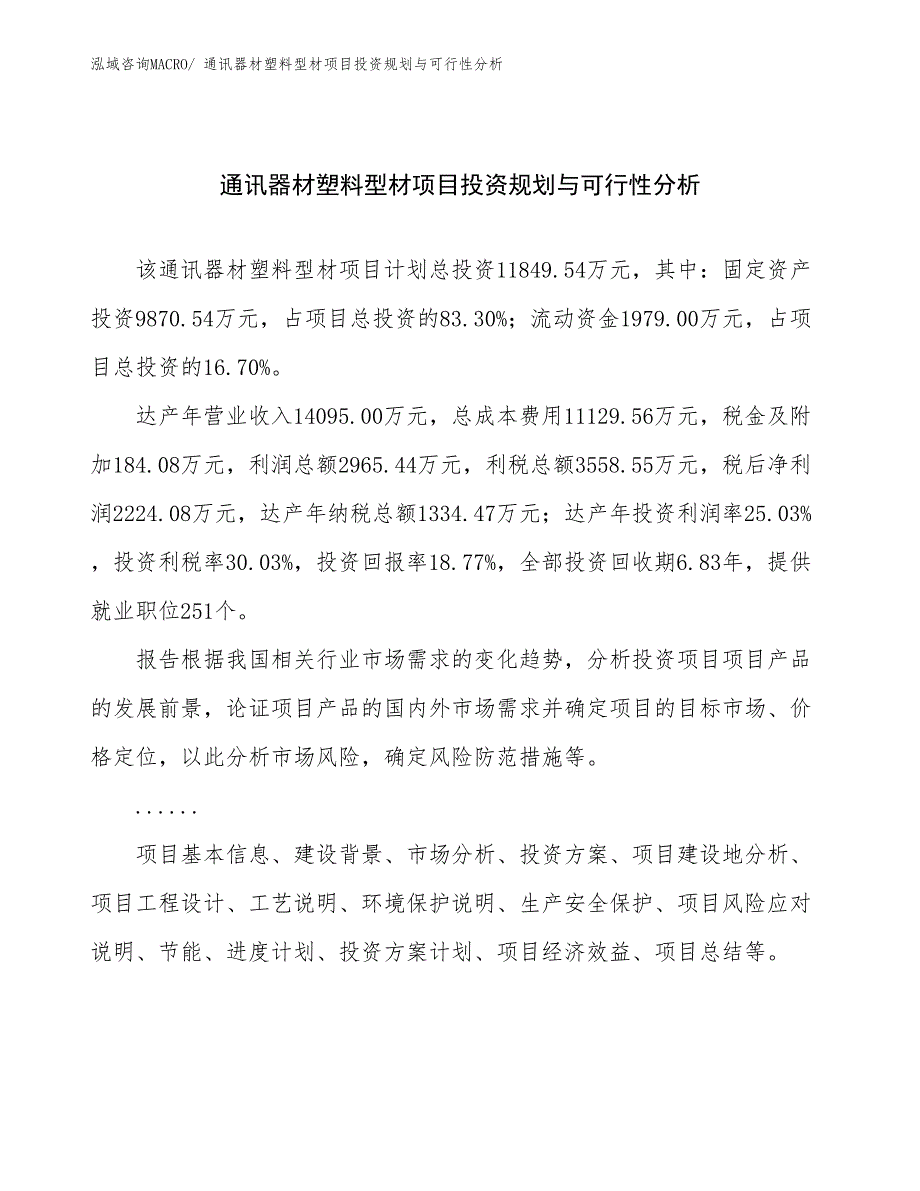 泓域咨询MACRO/ 通讯器材塑料型材项目投资规划与可行性分析

通讯器材塑料型材项目投资规划与可行性分析

该通讯器材塑料型材项目计划总投资11849.54万元，其中：固定资产投资9870.54万元，占项目总投资的83.30%；流动资金1979.00万元，占项目总投资的16.70%。

达产年营业收入14095.00万元，总成本费用11129.56万元，税金及附加184.08万元，利润总额2965.44万元，利税总额3558.55万元，税后净利润2224.08万元，达产年纳税总额1334.47万元；达产年投资利润率25.03%，投资利税率30.03%，投资回报率18.77%，全部投资回收期6.83年，提供就业职位251个。

报告根据我国相关行业市场需求的变化趋势，分析投资项目项目产品的发展前景，论证项目产品的国内外市场需求并确定项目的目标市场、价格定位，以此分析市场风险，确定风险防范措施等。

......

项目基本信息、建设背景、市场分析、投资方案、项目建设地分析、项目工程设计、工艺说明、环境保护说明、生产安全保护、项目风险应对说明、节能、进度计划、投资方案计划、项目经济效益、项目总结等。